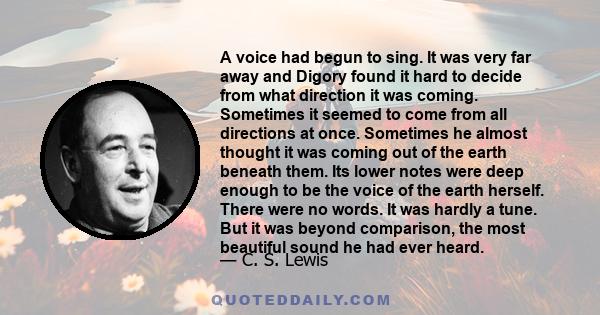 A voice had begun to sing. It was very far away and Digory found it hard to decide from what direction it was coming. Sometimes it seemed to come from all directions at once. Sometimes he almost thought it was coming out of the earth beneath them. Its lower notes were deep enough to be the voice of the earth herself. There were no words. It was hardly a tune. But it was beyond comparison, the most beautiful sound he had ever heard.
— C. S. Lewis

QUOTEDDAILY.COM